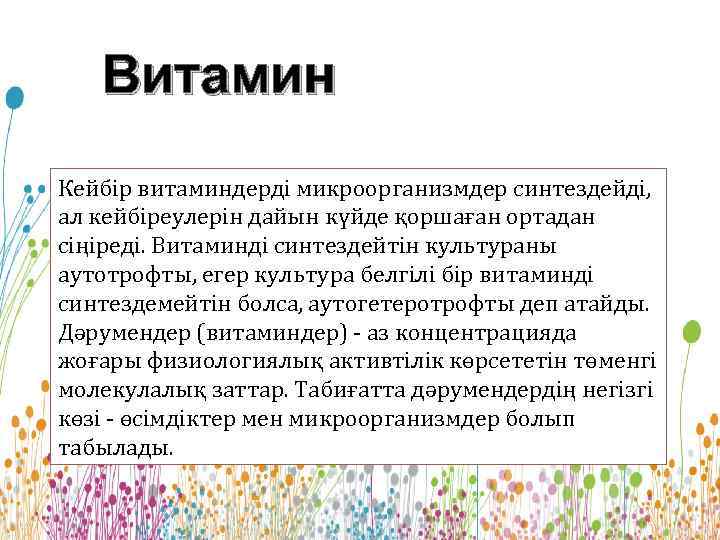 Витамин

Кейбір витаминдерді микроорганизмдер синтездейді, ал кейбіреулерін дайын күйде қоршаған ортадан сіңіреді. Витаминді синтездейтін культураны аутотрофты, егер культура белгілі бір витаминді синтездемейтін болса, аутогетеротрофты деп атайды. Дәрумендер (витаминдер) - аз концентрацияда жоғары физиологиялық активтілік көрсететін төменгі молекулалық заттар. Табиғатта дәрумендердің негізгі көзі - өсімдіктер мен микроорганизмдер болып табылады.